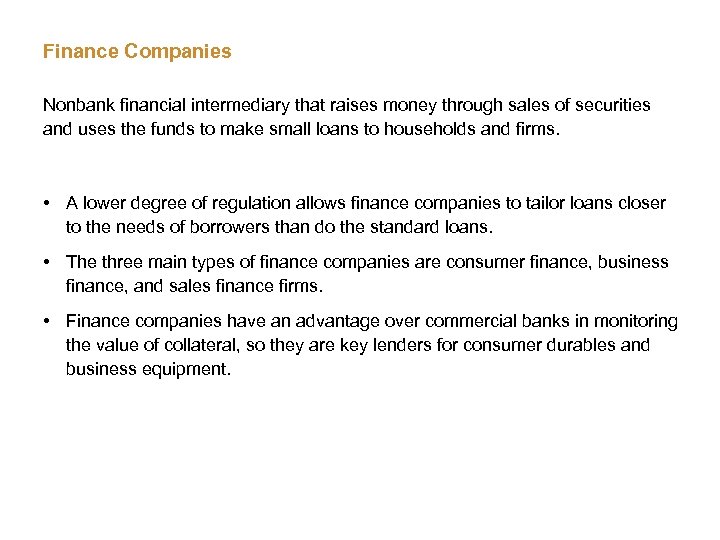 Finance Companies

Nonbank financial intermediary that raises money through sales of securities and uses the funds to make small loans to households and firms.

• A lower degree of regulation allows finance companies to tailor loans closer to the needs of borrowers than do the standard loans.

• The three main types of finance companies are consumer finance, business finance, and sales finance firms.

• Finance companies have an advantage over commercial banks in monitoring the value of collateral, so they are key lenders for consumer durables and business equipment.